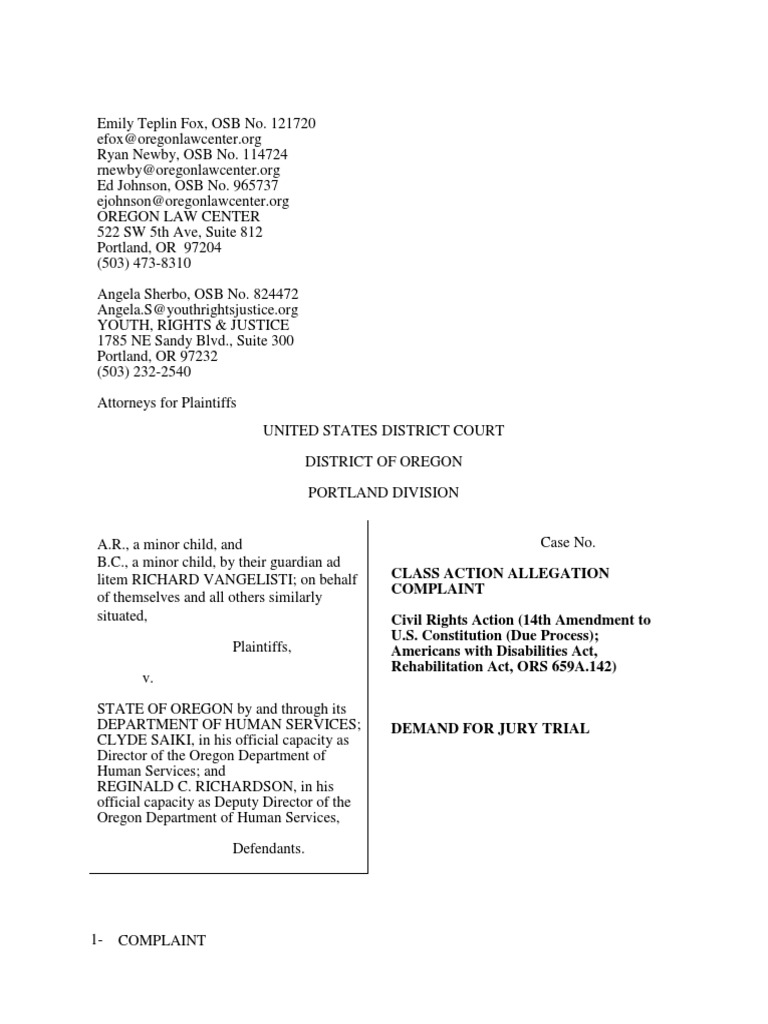 Emily Teplin Fox, OSB No. 121720
efox@oregonlawcenter.org
Ryan Newby, OSB No. 114724
rnewby@oregonlawcenter.org
Ed Johnson, OSB No. 965737
ejohnson@oregonlawcenter.org
OREGON LAW CENTER
522 SW 5th Ave, Suite 812
Portland, OR 97204
(503) 473-8310

Angela Sherbo, OSB No. 824472
Angela.S@youthrightsjustice.org
YOUTH, RIGHTS & JUSTICE
1785 NE Sandy Blvd., Suite 300
Portland, OR 97232
(503) 232-2540

Attorneys for Plaintiffs

UNITED STATES DISTRICT COURT

DISTRICT OF OREGON

PORTLAND DIVISION

A.R., a minor child, and
B.C., a minor child, by their guardian ad litem RICHARD VANGELISTI; on behalf of themselves and all others similarly situated,

Plaintiffs,

v.

STATE OF OREGON by and through its DEPARTMENT OF HUMAN SERVICES; CLYDE SAIKI, in his official capacity as Director of the Oregon Department of Human Services; and
REGINALD C. RICHARDSON, in his official capacity as Deputy Director of the Oregon Department of Human Services,

Defendants.

Case No.

CLASS ACTION ALLEGATION COMPLAINT

Civil Rights Action (14th Amendment to U.S. Constitution (Due Process); Americans with Disabilities Act, Rehabilitation Act, ORS 659A.142)

DEMAND FOR JURY TRIAL

1- COMPLAINT